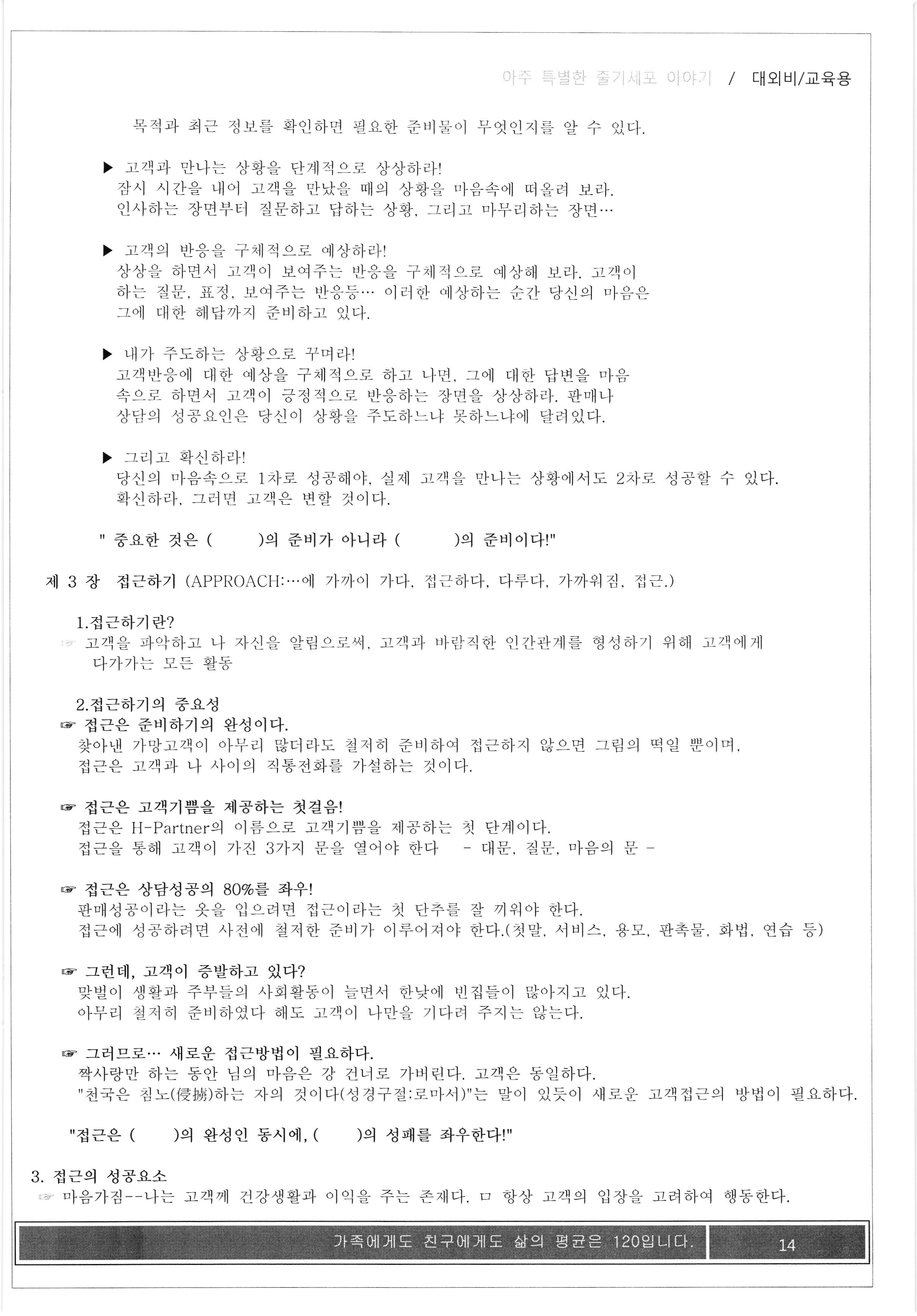 아주 특별한 줄기세포 이야기 / 대외비/교육용

목적과 최근 정보를 확인하면 필요한 준비물이 무엇인지를 알 수 있다.

▶ 고객과 만나는 상황을 단계적으로 상상하라!
잠시 시간을 내어 고객을 만났을 때의 상황을 마음속에 떠올려 보라.
인사하는 장면부터 질문하고 답하는 상황, 그리고 마무리하는 장면…

▶ 고객의 반응을 구체적으로 예상하라!
상상을 하면서 고객이 보여주는 반응을 구체적으로 예상해 보라. 고객이 하는 질문, 표정, 보여주는 반응등… 이러한 예상하는 순간 당신의 마음은 그에 대한 해답까지 준비하고 있다.

▶ 내가 주도하는 상황으로 꾸며라!
고객반응에 대한 예상을 구체적으로 하고 나면, 그에 대한 답변을 마음속으로 하면서 고객이 긍정적으로 반응하는 장면을 상상하라. 판매나 상담의 성공요인은 당신이 상황을 주도하느냐 못하느냐에 달려있다.

▶ 그리고 확신하라!
당신의 마음속으로 1차로 성공해야, 실제 고객을 만나는 상황에서도 2차로 성공할 수 있다.
확신하라, 그러면 고객은 변할 것이다.

" 중요한 것은 (        )의 준비가 아니라 (        )의 준비이다!"

제 3 장 접근하기 (APPROACH:…에 가까이 가다, 접근하다, 다루다, 가까워짐, 접근.)

1.접근하기란?
☞ 고객을 파악하고 나 자신을 알림으로써, 고객과 바람직한 인간관계를 형성하기 위해 고객에게 다가가는 모든 활동

2.접근하기의 중요성
☞ 접근은 준비하기의 완성이다.
찾아낸 가망고객이 아무리 많더라도 철저히 준비하여 접근하지 않으면 그림의 떡일 뿐이며,
접근은 고객과 나 사이의 직통전화를 가설하는 것이다.

☞ 접근은 고객기쁨을 제공하는 첫걸음!
접근은 H-Partner의 이름으로 고객기쁨을 제공하는 첫 단계이다.
접근을 통해 고객이 가진 3가지 문을 열어야 한다 - 대문, 질문, 마음의 문 -

☞ 접근은 상담성공의 80%를 좌우!
판매성공이라는 옷을 입으려면 접근이라는 첫 단추를 잘 끼워야 한다.
접근에 성공하려면 사전에 철저한 준비가 이루어져야 한다.(첫말, 서비스, 용모, 판촉물, 화법, 연습 등)

☞ 그런데, 고객이 증발하고 있다?
맞벌이 생활과 주부들의 사회활동이 늘면서 한낮에 빈집들이 많아지고 있다.
아무리 철저히 준비하였다 해도 고객이 나만을 기다려 주지는 않는다.

☞ 그러므로… 새로운 접근방법이 필요하다.
짝사랑만 하는 동안 님의 마음은 강 건너로 가버린다. 고객은 동일하다.
"천국은 침노(侵擄)하는 자의 것이다(성경구절:로마서)"는 말이 있듯이 새로운 고객접근의 방법이 필요하다.

"접근은 (        )의 완성인 동시에, (        )의 성패를 좌우한다!"

3. 접근의 성공요소
☞ 마음가짐--나는 고객께 건강생활과 이익을 주는 존재다. ㅁ 항상 고객의 입장을 고려하여 행동한다.

가족에게도 친구에게도 삶의 평균은 120입니다. 14